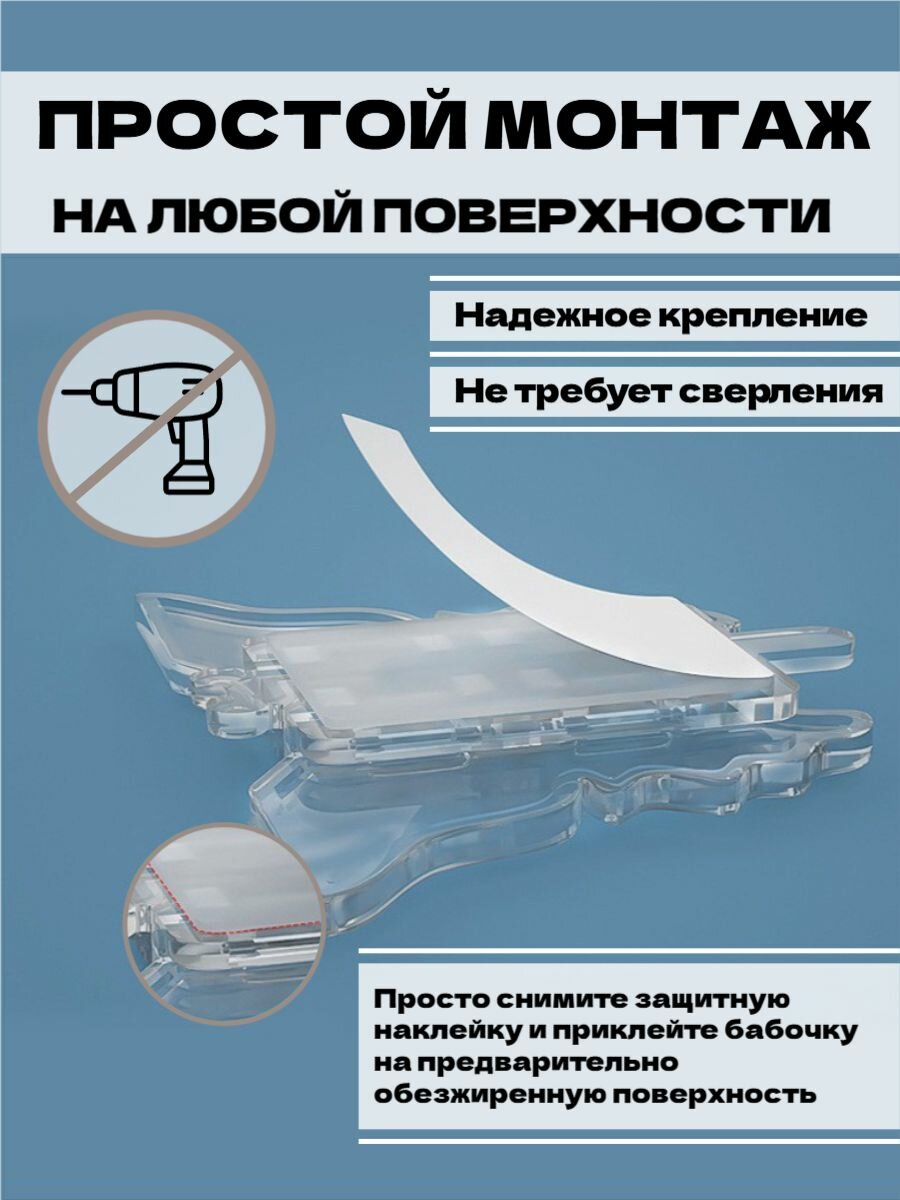 ПРОСТОЙ МОНТАЖ
НА ЛЮБОЙ ПОВЕРХНОСТИ

Надежное крепление

Не требует сверления

Просто снимите защитную наклейку и приклейте бабочку на предварительно обезжиренную поверхность